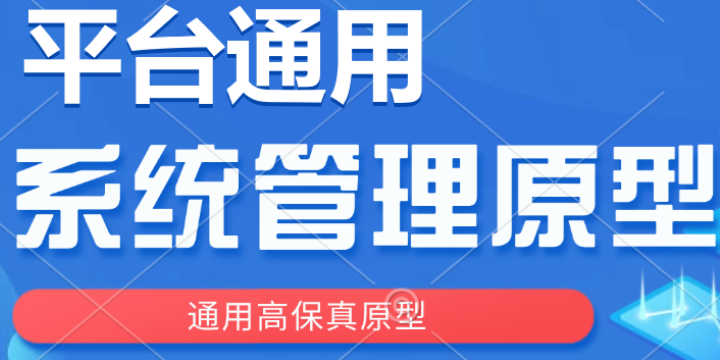 平台通用
系统管理原型
通用高保真原型